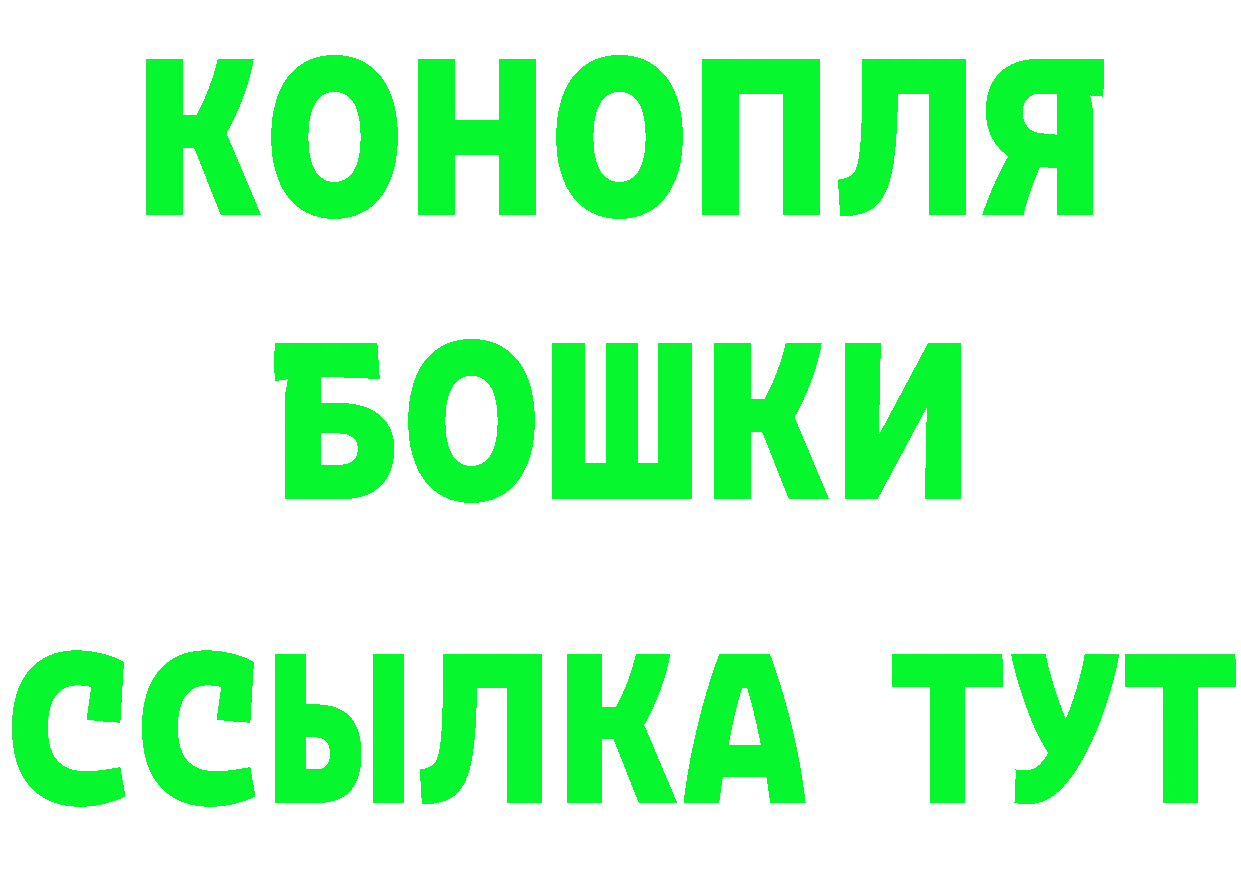 КОНОПЛЯ
БОШКИ
ССЫЛКА ТУТ